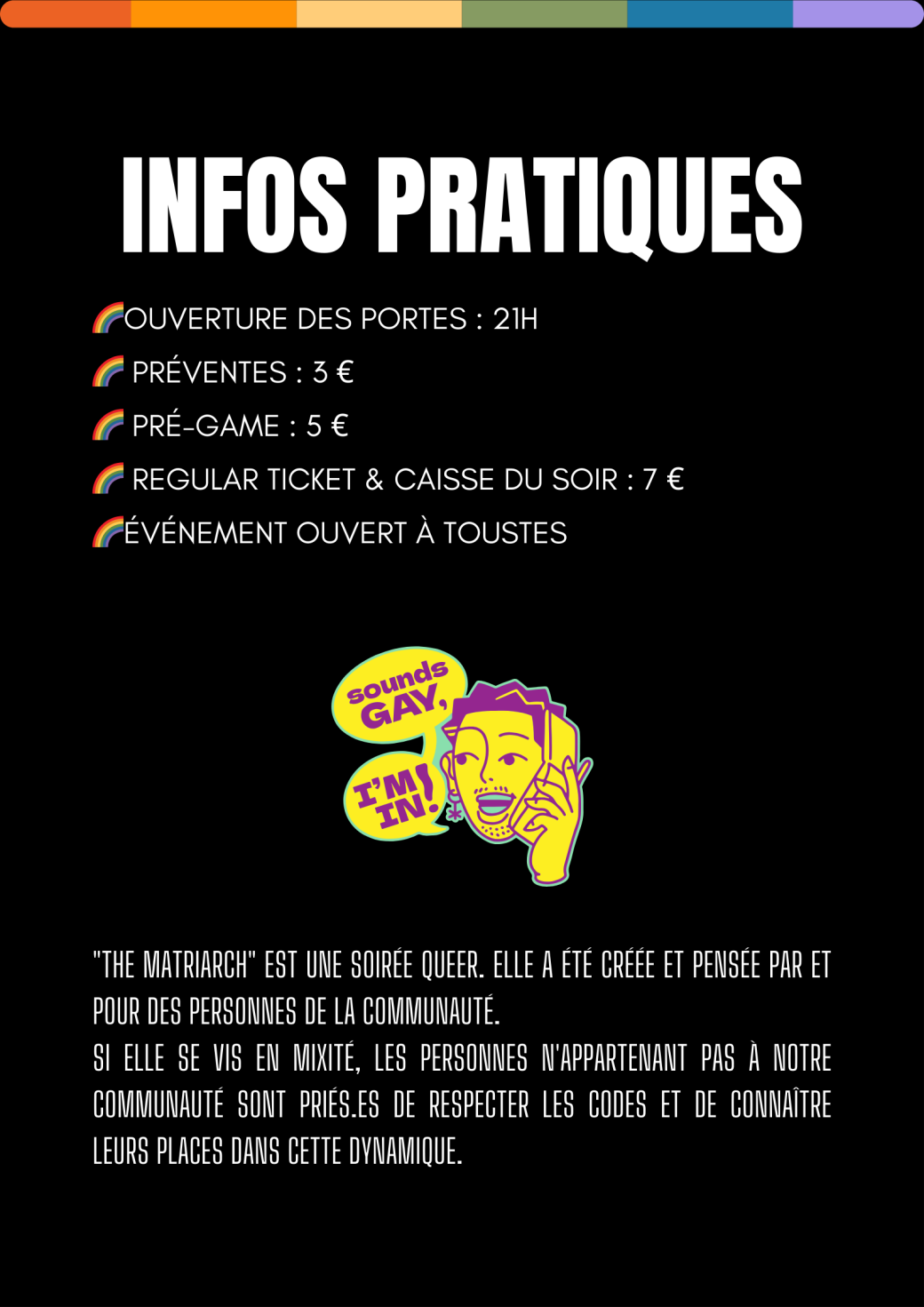 INFOS PRATIQUES

🌈OUVERTURE DES PORTES : 21H
🌈 PRÉVENTES : 3 €
🌈 PRÉ-GAME : 5 €
🌈 REGULAR TICKET & CAISSE DU SOIR : 7 €
🌈ÉVÉNEMENT OUVERT À TOUSTES

sounds GAY,
I'M IN!

"THE MATRIARCH" EST UNE SOIRÉE QUEER. ELLE A ÉTÉ CRÉÉE ET PENSÉE PAR ET POUR DES PERSONNES DE LA COMMUNAUTÉ.
SI ELLE SE VIS EN MIXITÉ, LES PERSONNES N'APPARTENANT PAS À NOTRE COMMUNAUTÉ SONT PRIÉS.ES DE RESPECTER LES CODES ET DE CONNAÎTRE LEURS PLACES DANS CETTE DYNAMIQUE.